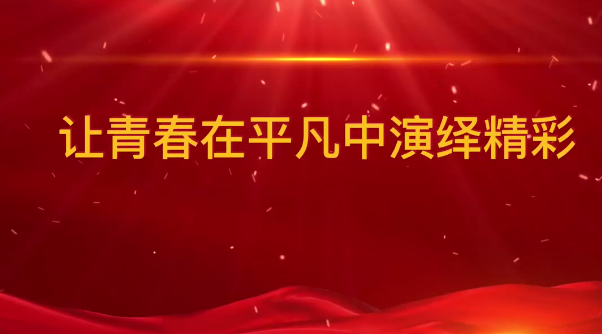 让青春在平凡中演绎精彩